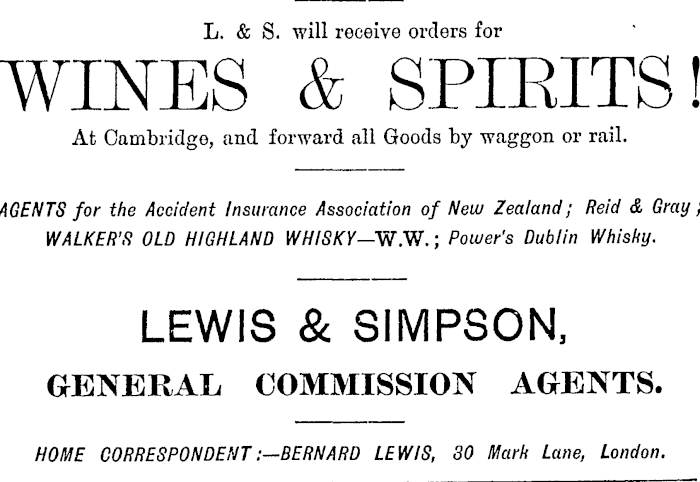 L. & S. will receive orders for

WINES & SPIRITS!

At Cambridge, and forward all Goods by waggon or rail.

AGENTS for the Accident Insurance Association of New Zealand; Reid & Gray;
WALKER'S OLD HIGHLAND WHISKY—W.W.; Power's Dublin Whisky.

LEWIS & SIMPSON,

GENERAL COMMISSION AGENTS.

HOME CORRESPONDENT:—BERNARD LEWIS, 30 Mark Lane, London.